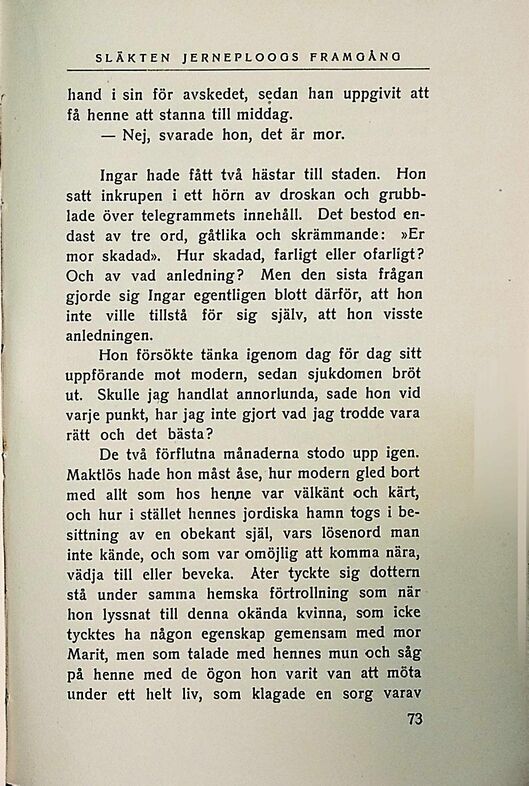 SLÄKTEN JERNEPLOOGS FRAMGÅNG

hand i sin för avskedet, sedan han uppgivit att få henne att stanna till middag.

— Nej, svarade hon, det är mor.

Ingar hade fått två hästar till staden. Hon satt inkrupen i ett hörn av droskan och grubblade över telegrammets innehåll. Det bestod endast av tre ord, gåtlika och skrämmande: »Er mor skadad». Hur skadad, farligt eller ofarligt? Och av vad anledning? Men den sista frågan gjorde sig Ingar egentligen blott därför, att hon inte ville tillstå för sig själv, att hon visste anledningen.

Hon försökte tänka igenom dag för dag sitt uppförande mot modern, sedan sjukdomen bröt ut. Skulle jag handlat annorlunda, sade hon vid varje punkt, har jag inte gjort vad jag trodde vara rätt och det bästa?

De två förflutna månaderna stodo upp igen. Maktlös hade hon måst åse, hur modern gled bort med allt som hos henne var välkänt och kärt, och hur i stället hennes jordiska hamn togs i besittning av en obekant själ, vars lösenord man inte kände, och som var omöjlig att komma nära, vädja till eller beveka. Åter tyckte sig dottern stå under samma hemska förtrollning som när hon lyssnat till denna okända kvinna, som icke tycktes ha någon egenskap gemensam med mor Marit, men som talade med hennes mun och såg på henne med de ögon hon varit van att möta under ett helt liv, som klagade en sorg varav

73